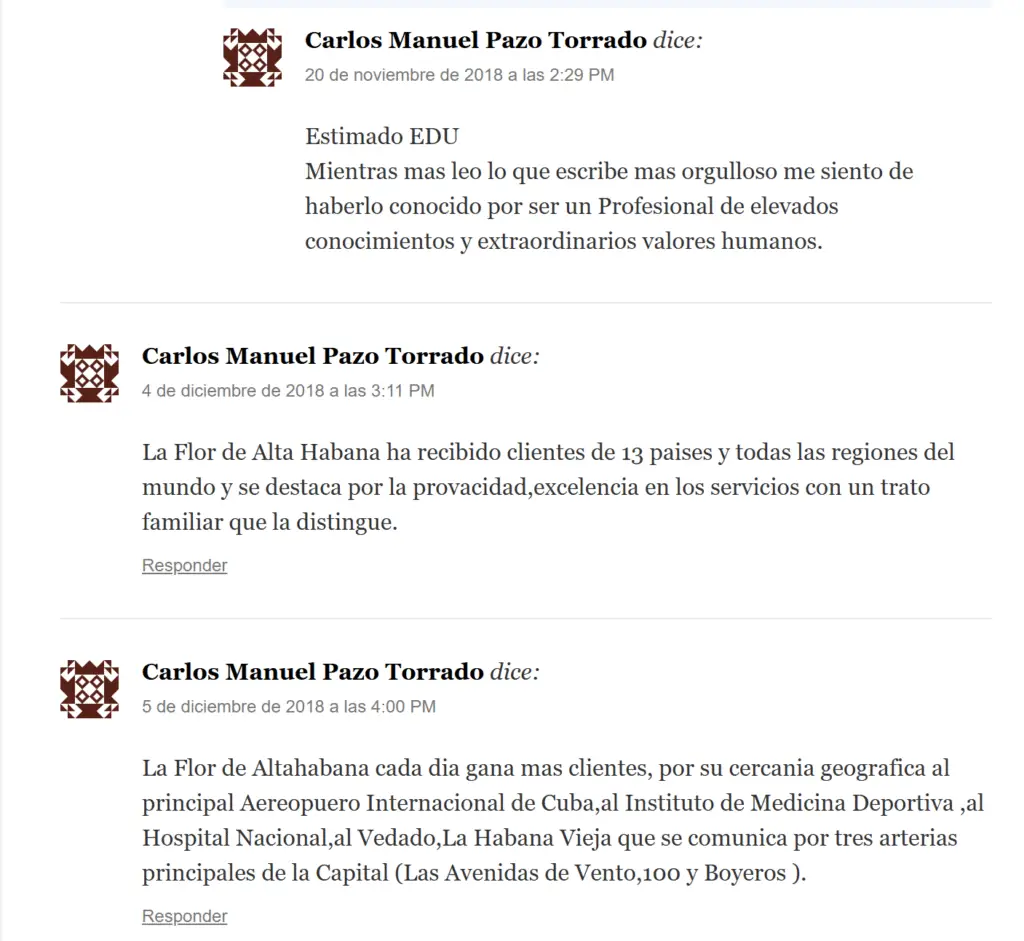 Carlos Manuel Pazo Torrado dice:
20 de noviembre de 2018 a las 2:29 PM

Estimado EDU
Mientras mas leo lo que escribe mas orgulloso me siento de haberlo conocido por ser un Profesional de elevados conocimientos y extraordinarios valores humanos.

Carlos Manuel Pazo Torrado dice:
4 de diciembre de 2018 a las 3:11 PM

La Flor de Alta Habana ha recibido clientes de 13 paises y todas las regiones del mundo y se destaca por la provacidad,excelencia en los servicios con un trato familiar que la distingue.

Responder

Carlos Manuel Pazo Torrado dice:
5 de diciembre de 2018 a las 4:00 PM

La Flor de Altahabana cada dia gana mas clientes, por su cercania geografica al principal Aereopuero Internacional de Cuba,al Instituto de Medicina Deportiva ,al Hospital Nacional,al Vedado,La Habana Vieja que se comunica por tres arterias principales de la Capital (Las Avenidas de Vento,100 y Boyeros ).

Responder